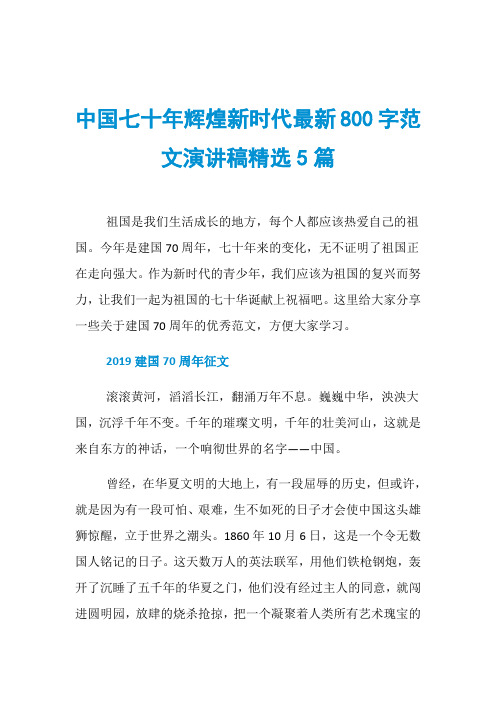 中国七十年辉煌新时代最新800字范文演讲稿精选5篇

祖国是我们生活成长的地方，每个人都应该热爱自己的祖国。今年是建国70周年，七十年来的变化，无不证明了祖国正在走向强大。作为新时代的青少年，我们应该为祖国的复兴而努力，让我们一起为祖国的七十华诞献上祝福吧。这里给大家分享一些关于建国70周年的优秀范文，方便大家学习。

2019建国70周年征文

滚滚黄河，滔滔长江，翻涌万年不息。巍巍中华，泱泱大国，沉浮千年不变。千年的璀璨文明，千年的壮美河山，这就是来自东方的神话，一个响彻世界的名字——中国。

曾经，在华夏文明的大地上，有一段屈辱的历史，但或许，就是因为有一段可怕、艰难，生不如死的日子才会使中国这头雄狮惊醒，立于世界之潮头。1860年10月6日，这是一个令无数国人铭记的日子。这天数万人的英法联军，用他们铁枪钢炮，轰开了沉睡了五千年的华夏之门，他们没有经过主人的同意，就闯进圆明园，放肆的烧杀抢掠，把一个凝聚着人类所有艺术瑰宝的